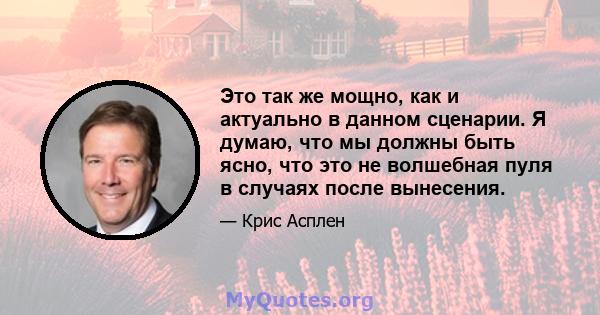 Это так же мощно, как и актуально в данном сценарии. Я думаю, что мы должны быть ясно, что это не волшебная пуля в случаях после вынесения.

— Крис Асплен

MyQuotes.org